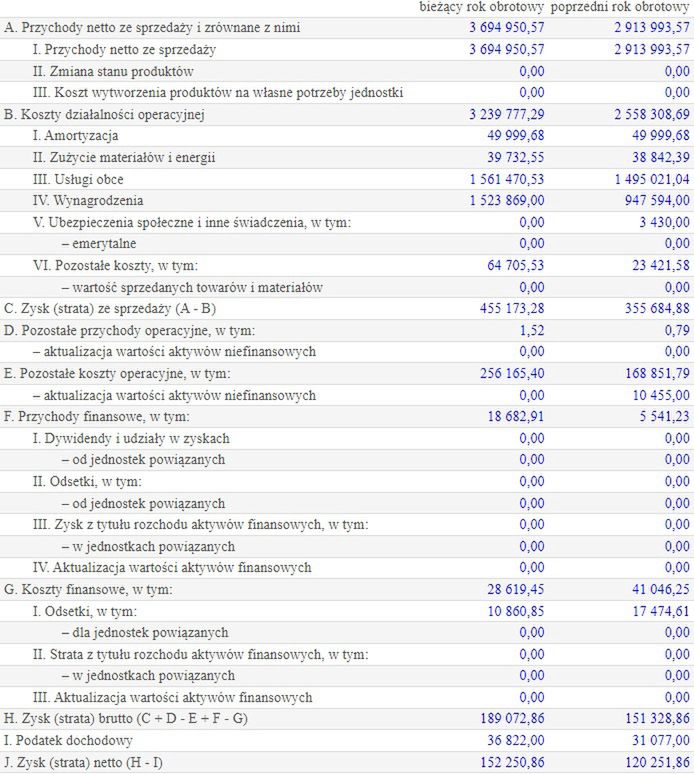 | | bieżący rok obrotowy | poprzedni rok obrotowy |
|---|---|---|
| A. Przychody netto ze sprzedaży i zrównane z nimi | 3 694 950,57 | 2 913 993,57 |
| I. Przychody netto ze sprzedaży | 3 694 950,57 | 2 913 993,57 |
| II. Zmiana stanu produktów | 0,00 | 0,00 |
| III. Koszt wytworzenia produktów na własne potrzeby jednostki | 0,00 | 0,00 |
| B. Koszty działalności operacyjnej | 3 239 777,29 | 2 558 308,69 |
| I. Amortyzacja | 49 999,68 | 49 999,68 |
| II. Zużycie materiałów i energii | 39 732,55 | 38 842,39 |
| III. Usługi obce | 1 561 470,53 | 1 495 021,04 |
| IV. Wynagrodzenia | 1 523 869,00 | 947 594,00 |
| V. Ubezpieczenia społeczne i inne świadczenia, w tym: | 0,00 | 3 430,00 |
| – emerytalne | 0,00 | 0,00 |
| VI. Pozostałe koszty, w tym: | 64 705,53 | 23 421,58 |
| – wartość sprzedanych towarów i materiałów | 0,00 | 0,00 |
| C. Zysk (strata) ze sprzedaży (A - B) | 455 173,28 | 355 684,88 |
| D. Pozostałe przychody operacyjne, w tym: | 1,52 | 0,79 |
| – aktualizacja wartości aktywów niefinansowych | 0,00 | 0,00 |
| E. Pozostałe koszty operacyjne, w tym: | 256 165,40 | 168 851,79 |
| – aktualizacja wartości aktywów niefinansowych | 0,00 | 10 455,00 |
| F. Przychody finansowe, w tym: | 18 682,91 | 5 541,23 |
| I. Dywidendy i udziały w zyskach | 0,00 | 0,00 |
| – od jednostek powiązanych | 0,00 | 0,00 |
| II. Odsetki, w tym: | 0,00 | 0,00 |
| – od jednostek powiązanych | 0,00 | 0,00 |
| III. Zysk z tytułu rozchodu aktywów finansowych, w tym: | 0,00 | 0,00 |
| – w jednostkach powiązanych | 0,00 | 0,00 |
| IV. Aktualizacja wartości aktywów finansowych | 0,00 | 0,00 |
| G. Koszty finansowe, w tym: | 28 619,45 | 41 046,25 |
| I. Odsetki, w tym: | 10 860,85 | 17 474,61 |
| – dla jednostek powiązanych | 0,00 | 0,00 |
| II. Strata z tytułu rozchodu aktywów finansowych, w tym: | 0,00 | 0,00 |
| – w jednostkach powiązanych | 0,00 | 0,00 |
| III. Aktualizacja wartości aktywów finansowych | 0,00 | 0,00 |
| H. Zysk (strata) brutto (C + D - E + F - G) | 189 072,86 | 151 328,86 |
| I. Podatek dochodowy | 36 822,00 | 31 077,00 |
| J. Zysk (strata) netto (H - I) | 152 250,86 | 120 251,86 |